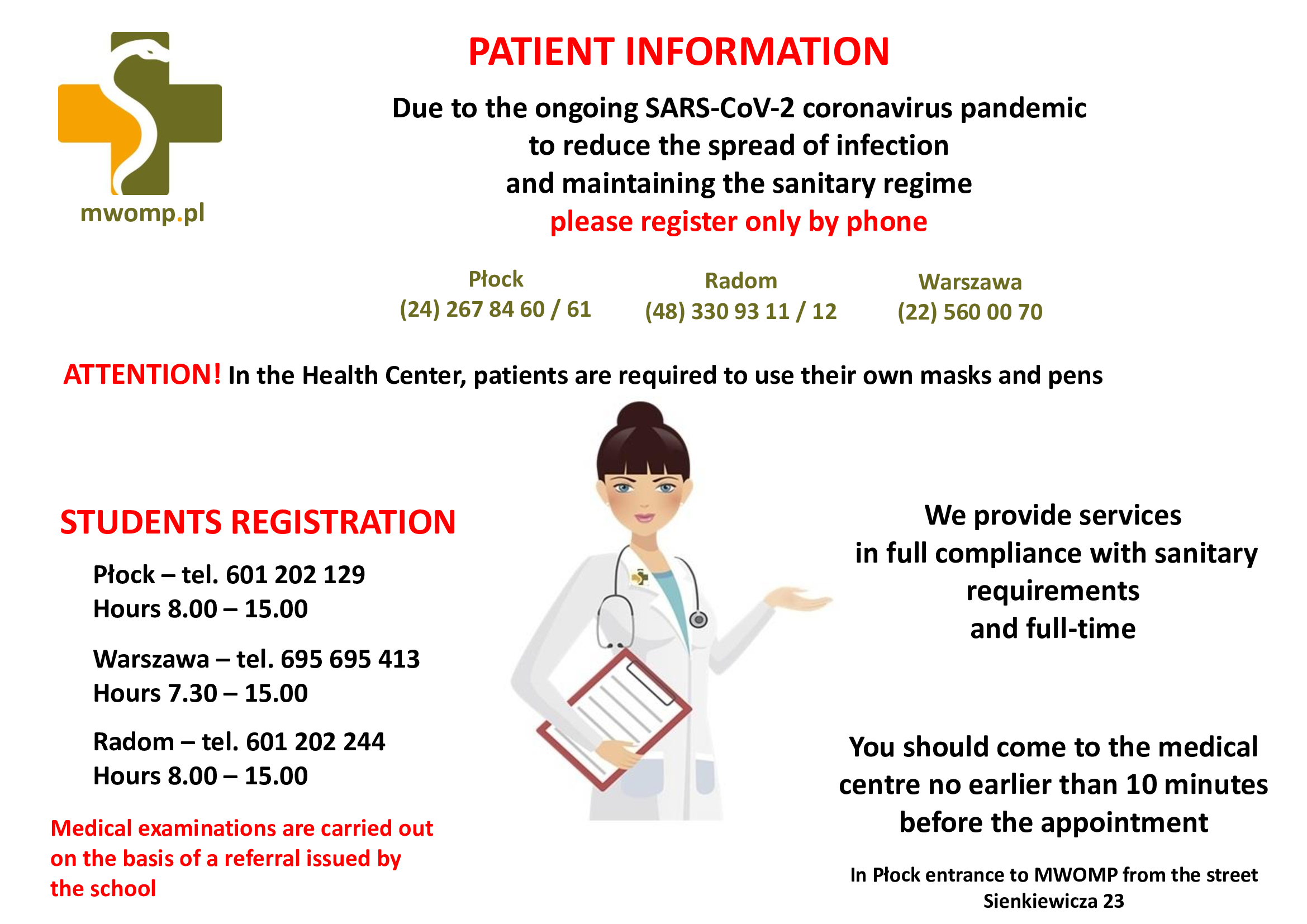 mwomp.pl

PATIENT INFORMATION

Due to the ongoing SARS-CoV-2 coronavirus pandemic to reduce the spread of infection and maintaining the sanitary regime please register only by phone

Płock
(24) 267 84 60 / 61

Radom
(48) 330 93 11 / 12

Warszawa
(22) 560 00 70

ATTENTION! In the Health Center, patients are required to use their own masks and pens

STUDENTS REGISTRATION

Płock – tel. 601 202 129
Hours 8.00 – 15.00

Warszawa – tel. 695 695 413
Hours 7.30 – 15.00

Radom – tel. 601 202 244
Hours 8.00 – 15.00

Medical examinations are carried out on the basis of a referral issued by the school

We provide services in full compliance with sanitary requirements and full-time

You should come to the medical centre no earlier than 10 minutes before the appointment

In Płock entrance to MWOMP from the street Sienkiewicza 23